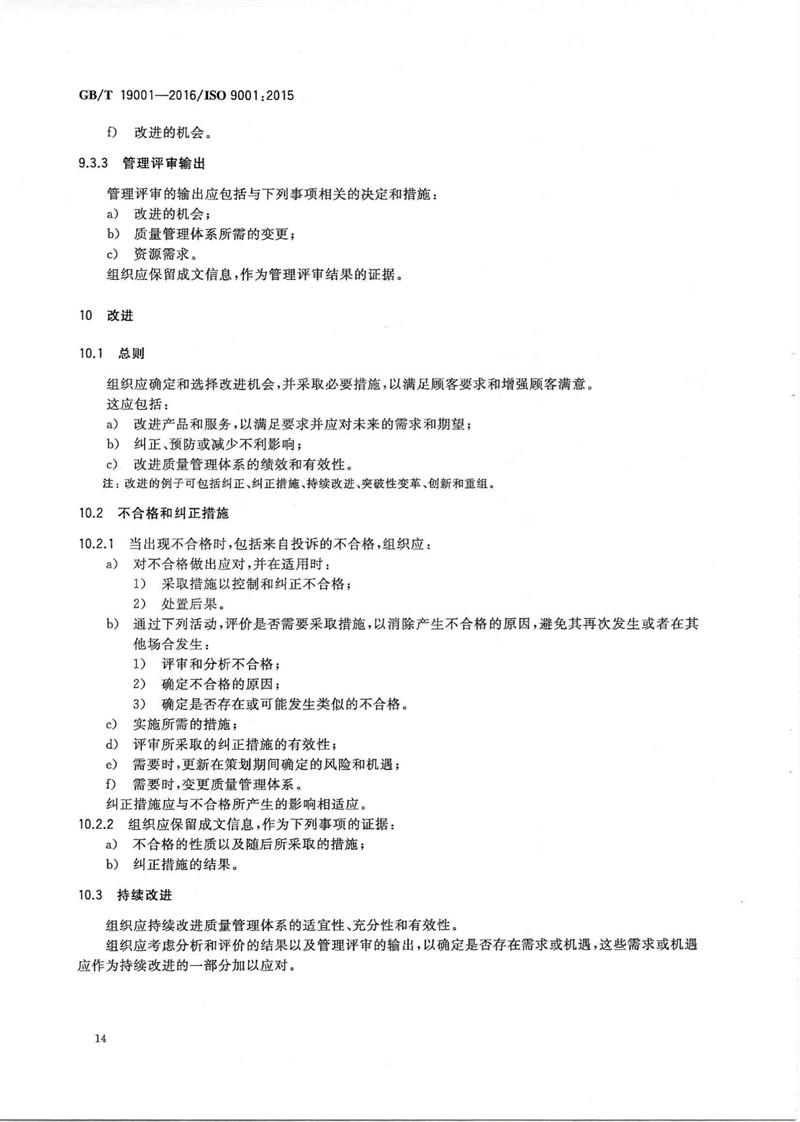 GB/T 19001—2016/ISO 9001:2015

f) 改进的机会。

9.3.3 管理评审输出

管理评审的输出应包括与下列事项相关的决定和措施：
a) 改进的机会；
b) 质量管理体系所需的变更；
c) 资源需求。
组织应保留成文信息，作为管理评审结果的证据。

10 改进

10.1 总则

组织应确定和选择改进机会，并采取必要措施，以满足顾客要求和增强顾客满意。
这应包括：
a) 改进产品和服务，以满足要求并应对未来的需求和期望；
b) 纠正、预防或减少不利影响；
c) 改进质量管理体系的绩效和有效性。
注：改进的例子可包括纠正、纠正措施、持续改进、突破性变革、创新和重组。

10.2 不合格和纠正措施

10.2.1 当出现不合格时，包括来自投诉的不合格，组织应：
a) 对不合格做出应对，并在适用时：
1) 采取措施以控制和纠正不合格；
2) 处置后果。
b) 通过下列活动，评价是否需要采取措施，以消除产生不合格的原因，避免其再次发生或者在其他场合发生：
1) 评审和分析不合格；
2) 确定不合格的原因；
3) 确定是否存在或可能发生类似的不合格。
c) 实施所需的措施；
d) 评审所采取的纠正措施的有效性；
e) 需要时，更新在策划期间确定的风险和机遇；
f) 需要时，变更质量管理体系。
纠正措施应与不合格所产生的影响相适应。
10.2.2 组织应保留成文信息，作为下列事项的证据：
a) 不合格的性质以及随后所采取的措施；
b) 纠正措施的结果。

10.3 持续改进

组织应持续改进质量管理体系的适宜性、充分性和有效性。
组织应考虑分析和评价的结果以及管理评审的输出，以确定是否存在需求或机遇，这些需求或机遇应作为持续改进的一部分加以应对。

14